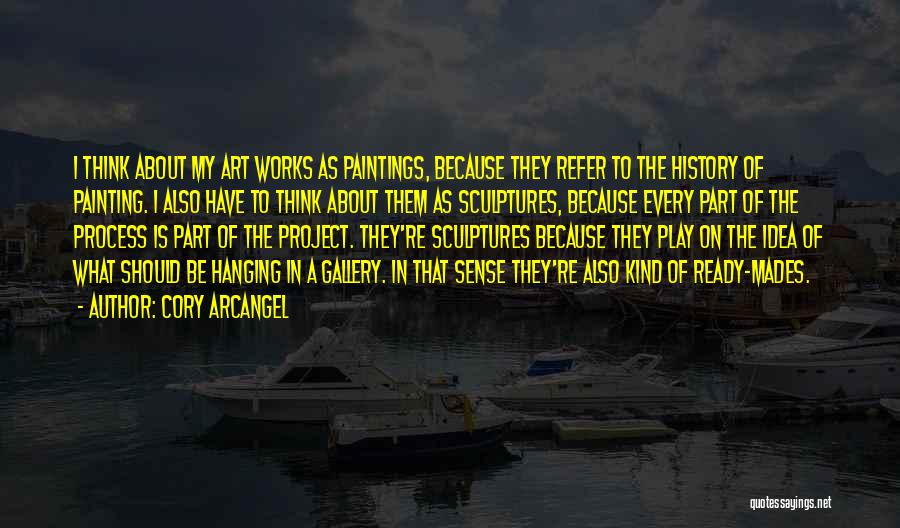 I THINK ABOUT MY ART WORKS AS PAINTINGS, BECAUSE THEY REFER TO THE HISTORY OF PAINTING. I ALSO HAVE TO THINK ABOUT THEM AS SCULPTURES, BECAUSE EVERY PART OF THE PROCESS IS PART OF THE PROJECT. THEY'RE SCULPTURES BECAUSE THEY PLAY ON THE IDEA OF WHAT SHOULD BE HANGING IN A GALLERY. IN THAT SENSE THEY'RE ALSO KIND OF READY-MADES.

- AUTHOR: CORY ARCANGEL

quotessayings.net